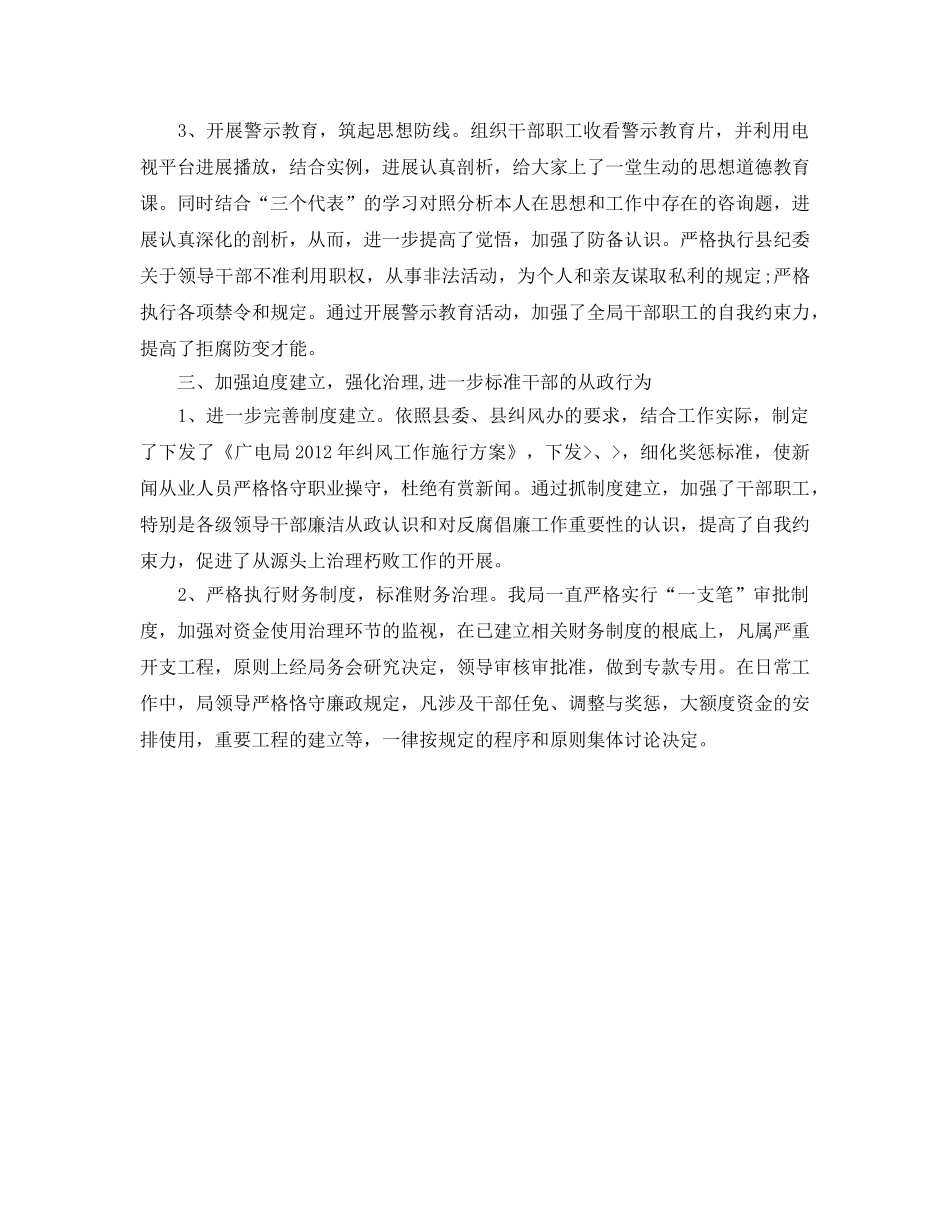 3、开展警示教育，筑起思想防线。组织干部职工收看警示教育片，并利用电视平台进展播放，结合实例，进展认真剖析，给大家上了一堂生动的思想道德教育课。同时结合“三个代表”的学习对照分析本人在思想和工作中存在的咨询题，进展认真深化的剖析，从而，进一步提高了觉悟，加强了防备认识。严格执行县纪委关于领导干部不准利用职权，从事非法活动，为个人和亲友谋取私利的规定;严格执行各项禁令和规定。通过开展警示教育活动，加强了全局干部职工的自我约束力，提高了拒腐防变才能。

三、加强迫度建立，强化治理,进一步标准干部的从政行为

1、进一步完善制度建立。依照县委、县纠风办的要求，结合工作实际，制定了下发了《广电局2012年纠风工作施行方案》，下发>、>，细化奖惩标准，使新闻从业人员严格恪守职业操守，杜绝有赏新闻。通过抓制度建立，加强了干部职工，特别是各级领导干部廉洁从政认识和对反腐倡廉工作重要性的认识，提高了自我约束力，促进了从源头上治理朽败工作的开展。

2、严格执行财务制度，标准财务治理。我局一直严格实行“一支笔”审批制度，加强对资金使用治理环节的监视，在已建立相关财务制度的根底上，凡属严重开支工程，原则上经局务会研究决定，领导审核审批准，做到专款专用。在日常工作中，局领导严格恪守廉政规定，凡涉及干部任免、调整与奖惩，大额度资金的安排使用，重要工程的建立等，一律按规定的程序和原则集体讨论决定。